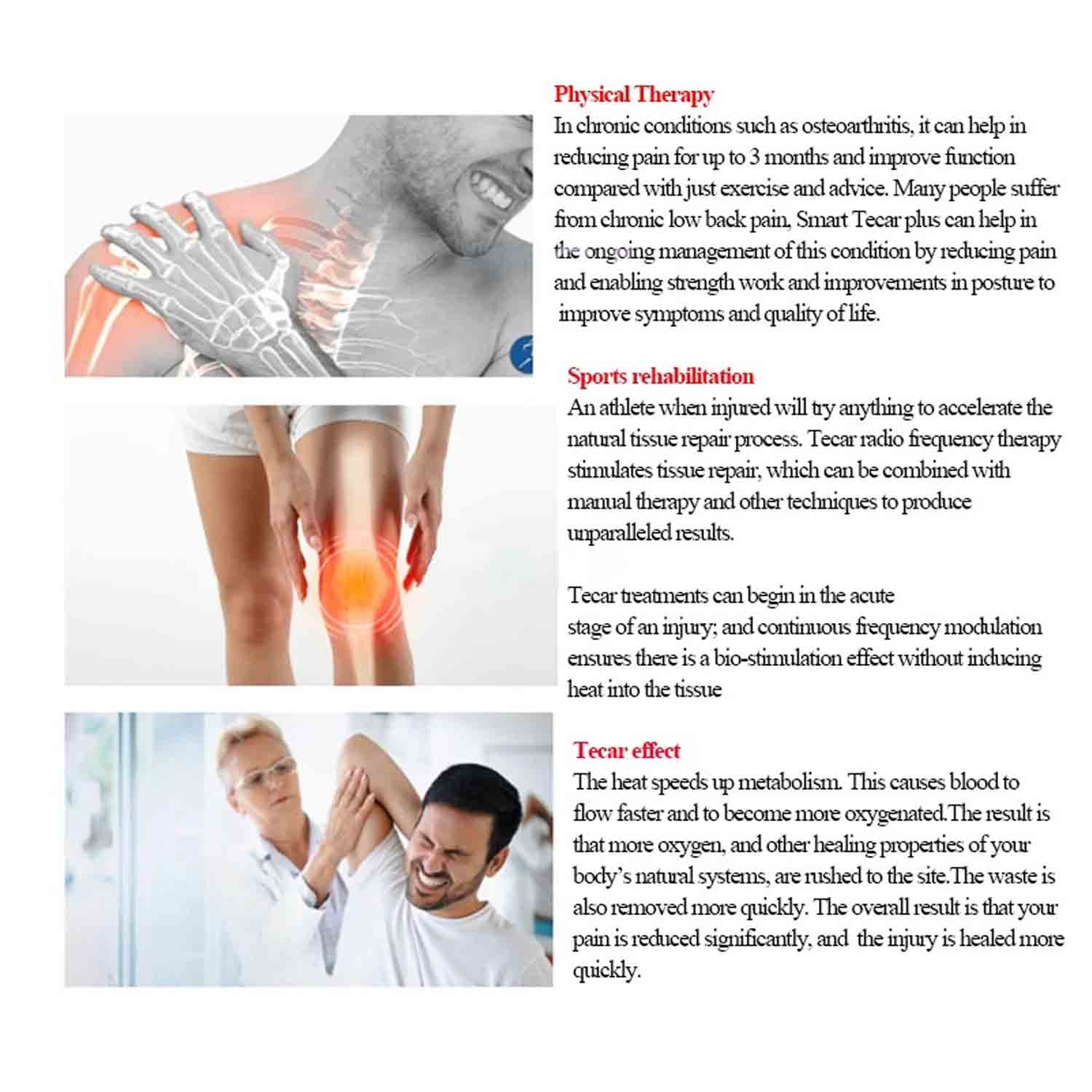 Physical Therapy

In chronic conditions such as osteoarthritis, it can help in reducing pain for up to 3 months and improve function compared with just exercise and advice. Many people suffer from chronic low back pain, Smart Tecar plus can help in the ongoing management of this condition by reducing pain and enabling strength work and improvements in posture to improve symptoms and quality of life.

Sports rehabilitation

An athlete when injured will try anything to accelerate the natural tissue repair process. Tecar radio frequency therapy stimulates tissue repair, which can be combined with manual therapy and other techniques to produce unparalleled results.

Tecar treatments can begin in the acute stage of an injury; and continuous frequency modulation ensures there is a bio-stimulation effect without inducing heat into the tissue

Tecar effect

The heat speeds up metabolism. This causes blood to flow faster and to become more oxygenated.The result is that more oxygen, and other healing properties of your body's natural systems, are rushed to the site.The waste is also removed more quickly. The overall result is that your pain is reduced significantly, and the injury is healed more quickly.